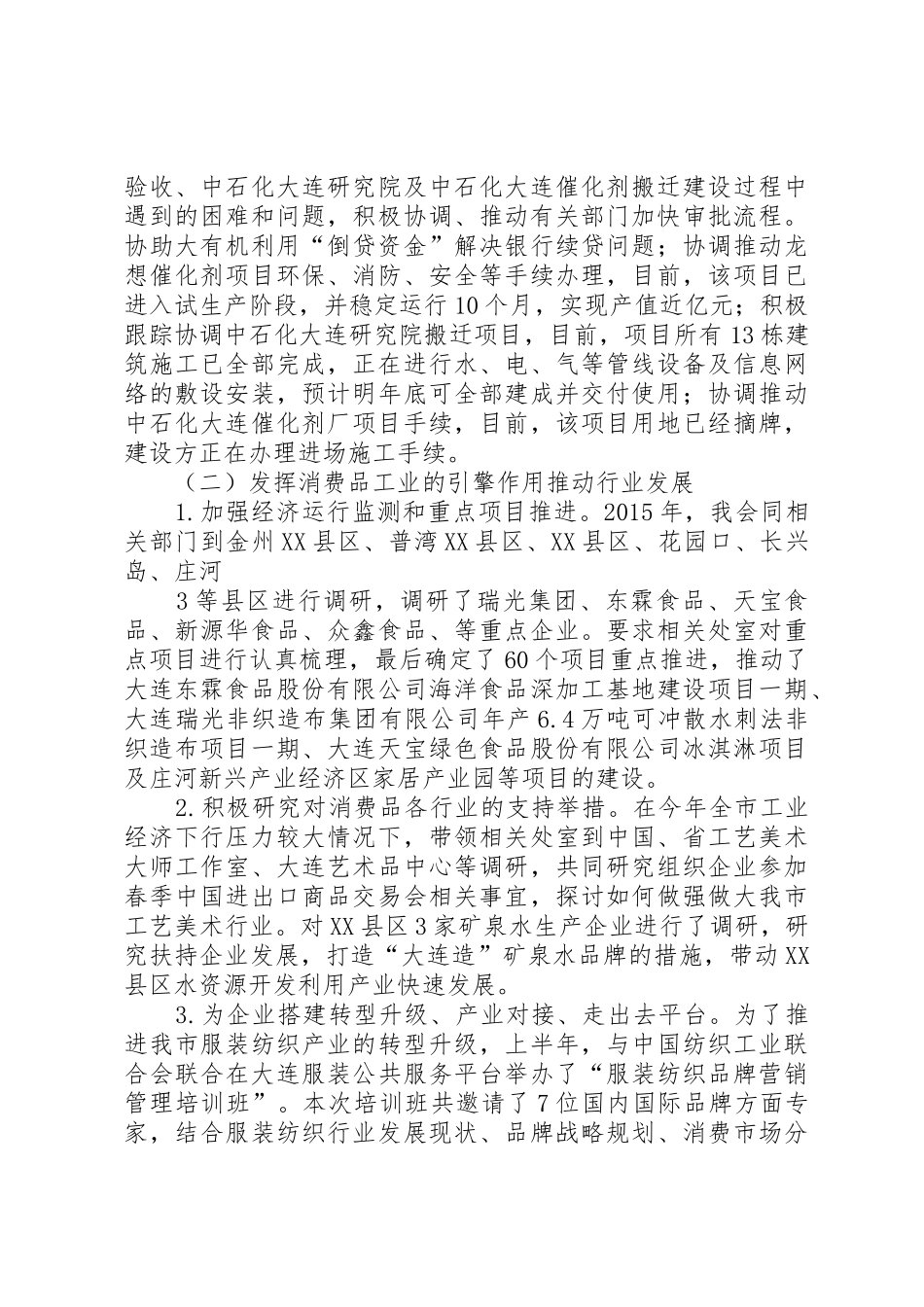 验收、中石化大连研究院及中石化大连催化剂搬迁建设过程中遇到的困难和问题，积极协调、推动有关部门加快审批流程。协助大有机利用“倒贷资金”解决银行续贷问题；协调推动龙想催化剂项目环保、消防、安全等手续办理，目前，该项目已进入试生产阶段，并稳定运行10个月，实现产值近亿元；积极跟踪协调中石化大连研究院搬迁项目，目前，项目所有13栋建筑施工已全部完成，正在进行水、电、气等管线设备及信息网络的敷设安装，预计明年底可全部建成并交付使用；协调推动中石化大连催化剂厂项目手续，目前，该项目用地已经摘牌，建设方正在办理进场施工手续。

（二）发挥消费品工业的引擎作用推动行业发展

1.加强经济运行监测和重点项目推进。2015年，我会同相关部门到金州XX县区、普湾XX县区、XX县区、花园口、长兴岛、庄河

3等县区进行调研，调研了瑞光集团、东霖食品、天宝食品、新源华食品、众鑫食品、等重点企业。要求相关处室对重点项目进行认真梳理，最后确定了60个项目重点推进，推动了大连东霖食品股份有限公司海洋食品深加工基地建设项目一期、大连瑞光非织造布集团有限公司年产6.4万吨可冲散水刺法非织造布项目一期、大连天宝绿色食品股份有限公司冰淇淋项目及庄河新兴产业经济区家居产业园等项目的建设。

2.积极研究对消费品各行业的支持举措。在今年全市工业经济下行压力较大情况下，带领相关处室到中国、省工艺美术大师工作室、大连艺术品中心等调研，共同研究组织企业参加春季中国进出口商品交易会相关事宜，探讨如何做强做大我市工艺美术行业。对XX县区3家矿泉水生产企业进行了调研，研究扶持企业发展，打造“大连造”矿泉水品牌的措施，带动XX县区水资源开发利用产业快速发展。

3.为企业搭建转型升级、产业对接、走出去平台。为了推进我市服装纺织产业的转型升级，上半年，与中国纺织工业联合会联合在大连服装公共服务平台举办了“服装纺织品牌营销管理培训班”。本次培训班共邀请了7位国内国际品牌方面专家，结合服装纺织行业发展现状、品牌战略规划、消费市场分